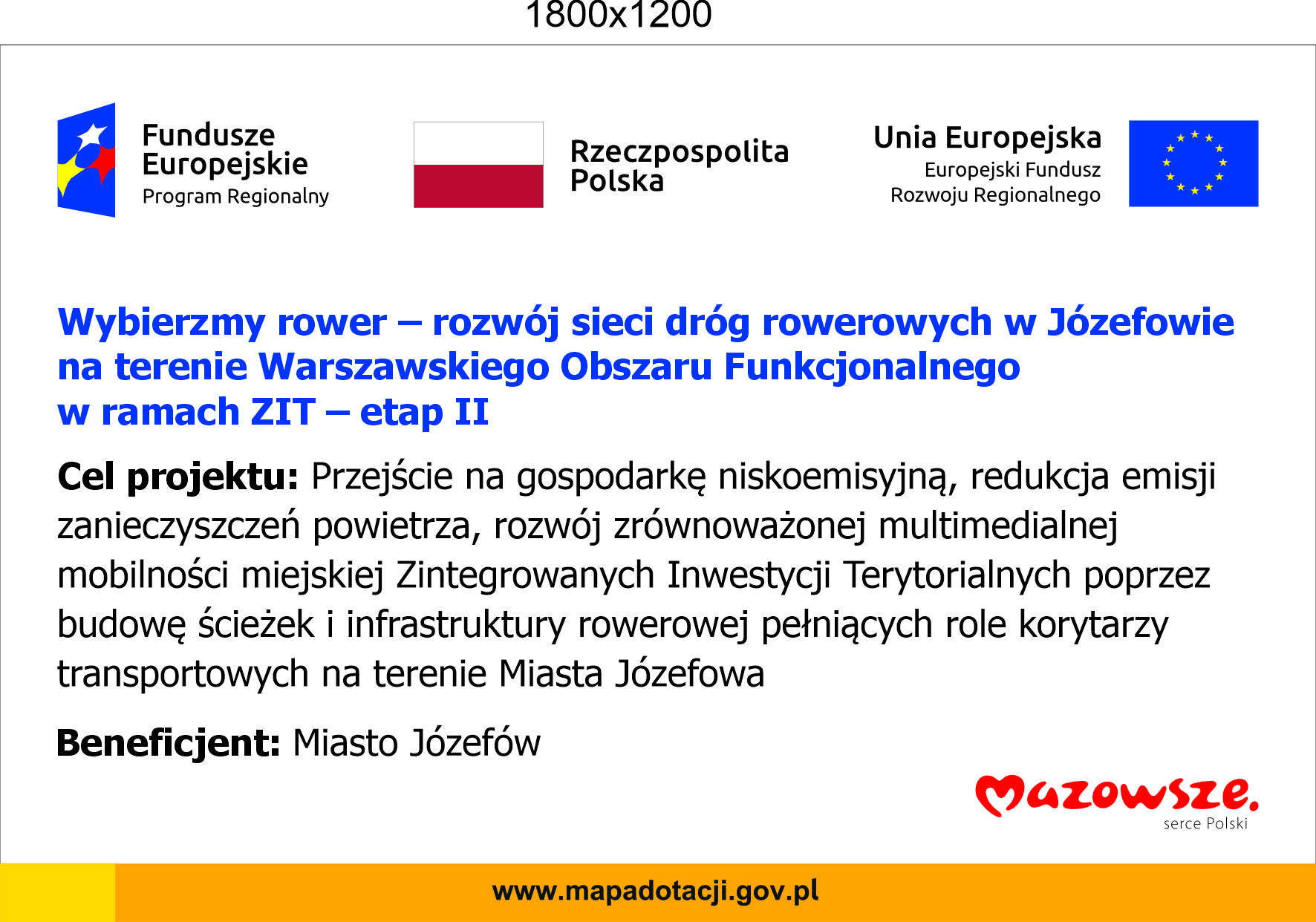 1800x1200

Fundusze Europejskie
Program Regionalny

Rzeczpospolita Polska

Unia Europejska
Europejski Fundusz Rozwoju Regionalnego

Wybierzmy rower – rozwój sieci dróg rowerowych w Józefowie na terenie Warszawskiego Obszaru Funkcjonalnego w ramach ZIT – etap II

Cel projektu: Przejście na gospodarkę niskoemisyjną, redukcja emisji zanieczyszczeń powietrza, rozwój zrównoważonej multimedialnej mobilności miejskiej Zintegrowanych Inwestycji Terytorialnych poprzez budowę ścieżek i infrastruktury rowerowej pełniących role korytarzy transportowych na terenie Miasta Józefowa

Beneficjent: Miasto Józefów

Mazowsze.
serce Polski

www.mapadotacji.gov.pl